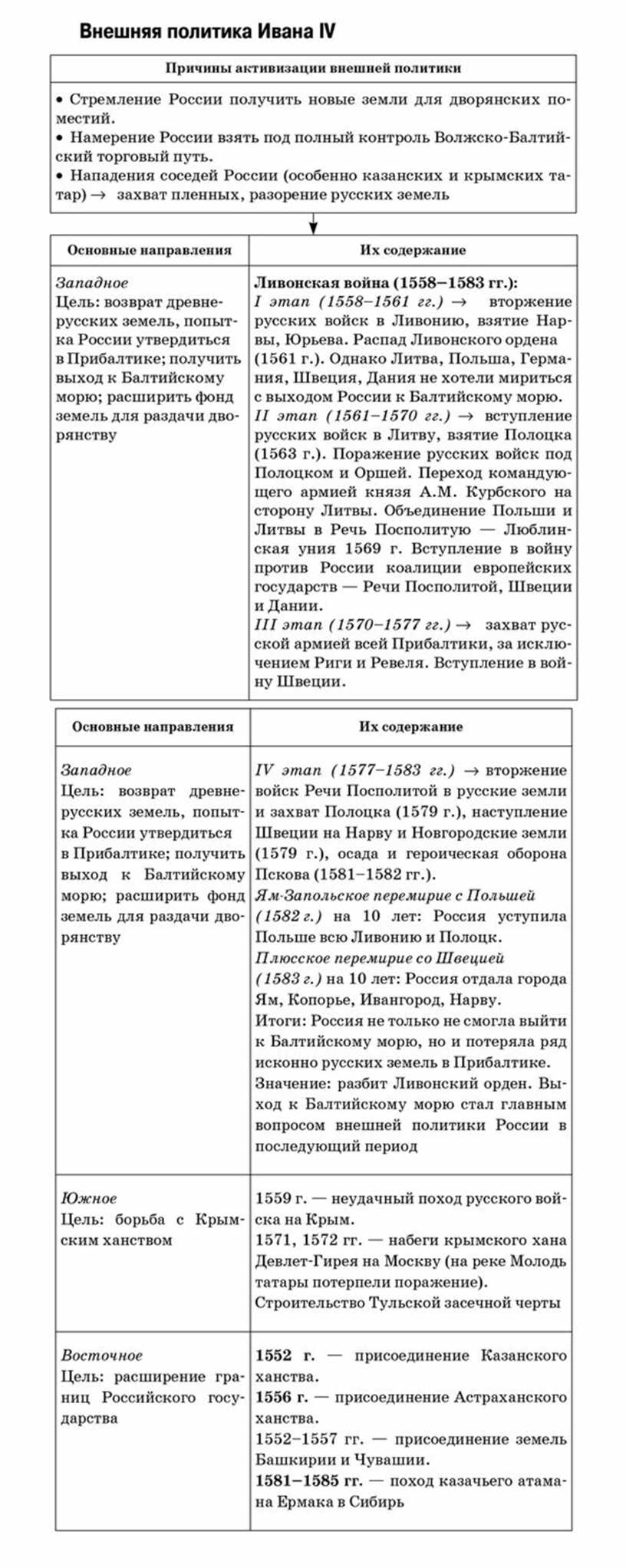 Внешняя политика Ивана IV

| Причины активизации внешней политики |
|---|
| • Стремление России получить новые земли для дворянских поместий. • Намерение России взять под полный контроль Волжско-Балтийский торговый путь. • Нападения соседей России (особенно казанских и крымских татар) → захват пленных, разорение русских земель |

| Основные направления | Их содержание |
|---|---|
| Западное Цель: возврат древнерусских земель, попытка России утвердиться в Прибалтике; получить выход к Балтийскому морю; расширить фонд земель для раздачи дворянству | Ливонская война (1558–1583 гг.): I этап (1558–1561 гг.) → вторжение русских войск в Ливонию, взятие Нарвы, Юрьева. Распад Ливонского ордена (1561 г.). Однако Литва, Польша, Германия, Швеция, Дания не хотели мириться с выходом России к Балтийскому морю. II этап (1561–1570 гг.) → вступление русских войск в Литву, взятие Полоцка (1563 г.). Поражение русских войск под Полоцком и Оршей. Переход командующего армией князя А.М. Курбского на сторону Литвы. Объединение Польши и Литвы в Речь Посполитую — Люблинская уния 1569 г. Вступление в войну против России коалиции европейских государств — Речи Посполитой, Швеции и Дании. III этап (1570–1577 гг.) → захват русской армией всей Прибалтики, за исключением Риги и Ревеля. Вступление в войну Швеции. |

| Основные направления | Их содержание |
|---|---|
| Западное Цель: возврат древнерусских земель, попытка России утвердиться в Прибалтике; получить выход к Балтийскому морю; расширить фонд земель для раздачи дворянству | IV этап (1577–1583 гг.) → вторжение войск Речи Посполитой в русские земли и захват Полоцка (1579 г.), наступление Швеции на Нарву и Новгородские земли (1579 г.), осада и героическая оборона Пскова (1581–1582 гг.). Ям-Запольское перемирие с Польшей (1582 г.) на 10 лет: Россия уступила Польше всю Ливонию и Полоцк. Плюсское перемирие со Швецией (1583 г.) на 10 лет: Россия отдала города Ям, Копорье, Ивангород, Нарву. Итоги: Россия не только не смогла выйти к Балтийскому морю, но и потеряла ряд исконно русских земель в Прибалтике. Значение: разбит Ливонский орден. Выход к Балтийскому морю стал главным вопросом внешней политики России в последующий период |
| Южное Цель: борьба с Крымским ханством | 1559 г. — неудачный поход русского войска на Крым. 1571, 1572 гг. — набеги крымского хана Девлет-Гирея на Москву (на реке Молодь татары потерпели поражение). Строительство Тульской засечной черты |
| Восточное Цель: расширение границ Российского государства | 1552 г. — присоединение Казанского ханства. 1556 г. — присоединение Астраханского ханства. 1552–1557 гг. — присоединение земель Башкирии и Чувашии. 1581–1585 гг. — поход казачьего атамана Ермака в Сибирь |